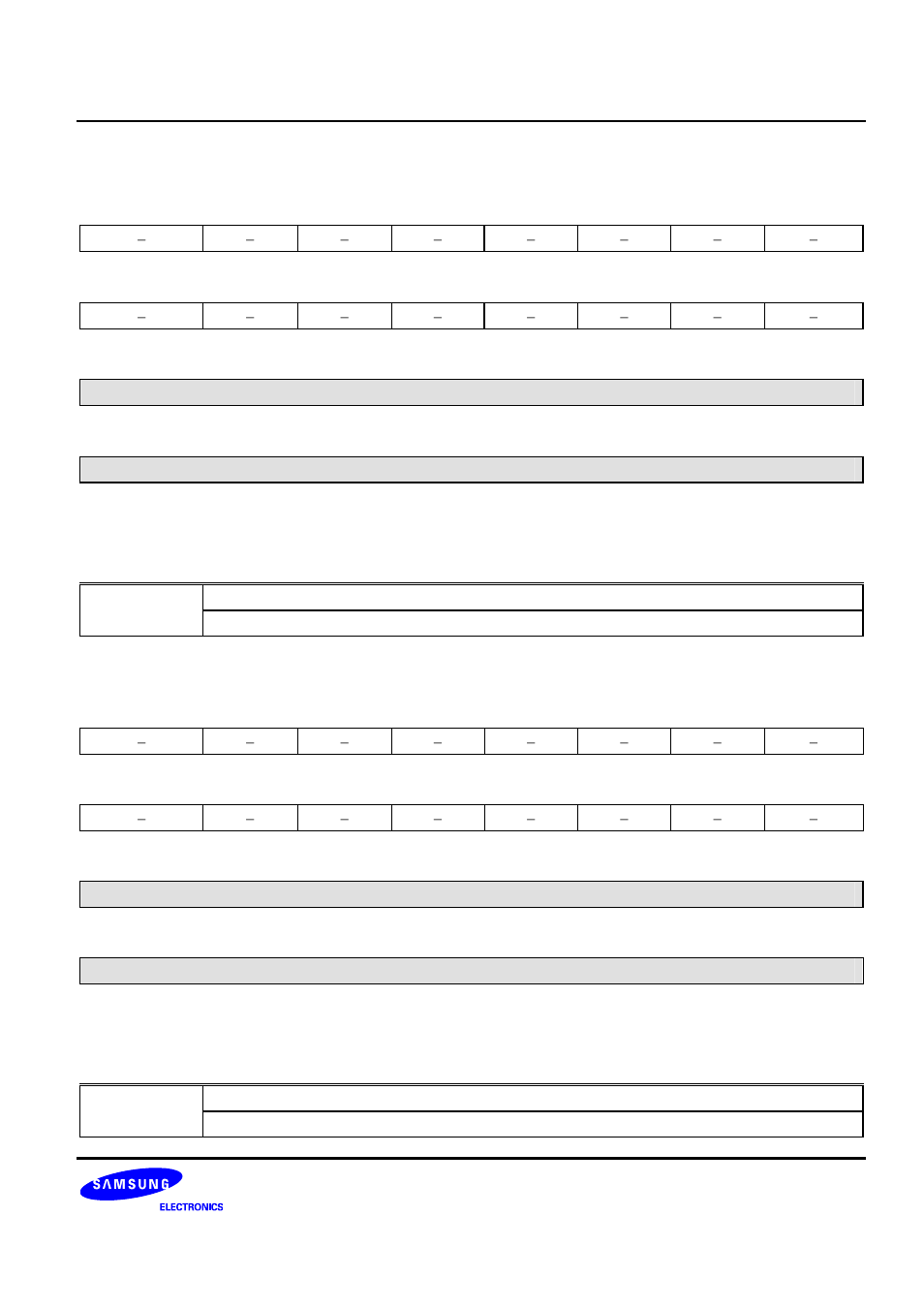 | – | – | – | – | – | – | – | – |
|---|---|---|---|---|---|---|---|

| – | – | – | – | – | – | – | – |
|---|---|---|---|---|---|---|---|

| – | – | – | – | – | – | – | – |
|---|---|---|---|---|---|---|---|

| – | – | – | – | – | – | – | – |
|---|---|---|---|---|---|---|---|

SAMSUNG
ELECTRONICS